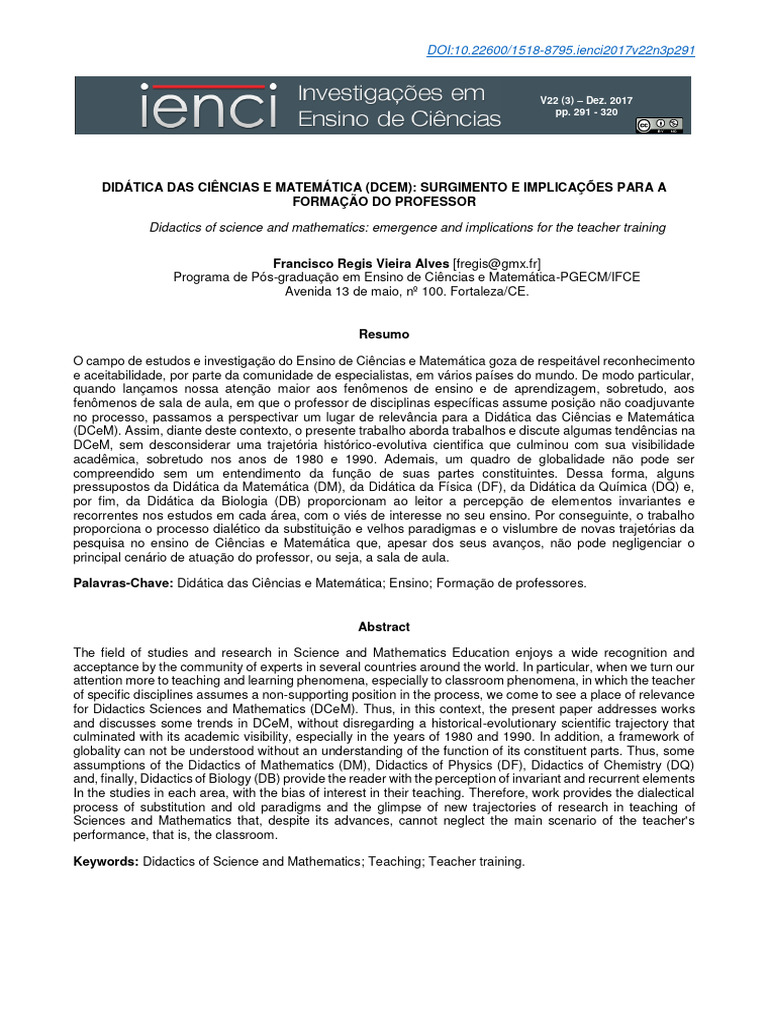 DOI:10.22600/1518-8795.ienci2017v22n3p291

ienci Investigações em Ensino de Ciências

V22 (3) – Dez. 2017
pp. 291 - 320

DIDÁTICA DAS CIÊNCIAS E MATEMÁTICA (DCEM): SURGIMENTO E IMPLICAÇÕES PARA A FORMAÇÃO DO PROFESSOR

Didactics of science and mathematics: emergence and implications for the teacher training

Francisco Regis Vieira Alves [fregis@gmx.fr]
Programa de Pós-graduação em Ensino de Ciências e Matemática-PGECM/IFCE
Avenida 13 de maio, nº 100. Fortaleza/CE.

Resumo

O campo de estudos e investigação do Ensino de Ciências e Matemática goza de respeitável reconhecimento e aceitabilidade, por parte da comunidade de especialistas, em vários países do mundo. De modo particular, quando lançamos nossa atenção maior aos fenômenos de ensino e de aprendizagem, sobretudo, aos fenômenos de sala de aula, em que o professor de disciplinas específicas assume posição não coadjuvante no processo, passamos a perspectivar um lugar de relevância para a Didática das Ciências e Matemática (DCeM). Assim, diante deste contexto, o presente trabalho aborda trabalhos e discute algumas tendências na DCeM, sem desconsiderar uma trajetória histórico-evolutiva científica que culminou com sua visibilidade acadêmica, sobretudo nos anos de 1980 e 1990. Ademais, um quadro de globalidade não pode ser compreendido sem um entendimento da função de suas partes constituintes. Dessa forma, alguns pressupostos da Didática da Matemática (DM), da Didática da Física (DF), da Didática da Química (DQ) e, por fim, da Didática da Biologia (DB) proporcionam ao leitor a percepção de elementos invariantes e recorrentes nos estudos em cada área, com o viés de interesse no seu ensino. Por conseguinte, o trabalho proporciona o processo dialético da substituição e velhos paradigmas e o vislumbre de novas trajetórias da pesquisa no ensino de Ciências e Matemática que, apesar dos seus avanços, não pode negligenciar o principal cenário de atuação do professor, ou seja, a sala de aula.

Palavras-Chave: Didática das Ciências e Matemática; Ensino; Formação de professores.

Abstract

The field of studies and research in Science and Mathematics Education enjoys a wide recognition and acceptance by the community of experts in several countries around the world. In particular, when we turn our attention more to teaching and learning phenomena, especially to classroom phenomena, in which the teacher of specific disciplines assumes a non-supporting position in the process, we come to see a place of relevance for Didactics Sciences and Mathematics (DCeM). Thus, in this context, the present paper addresses works and discusses some trends in DCeM, without disregarding a historical-evolutionary scientific trajectory that culminated with its academic visibility, especially in the years of 1980 and 1990. In addition, a framework of globality can not be understood without an understanding of the function of its constituent parts. Thus, some assumptions of the Didactics of Mathematics (DM), Didactics of Physics (DF), Didactics of Chemistry (DQ) and, finally, Didactics of Biology (DB) provide the reader with the perception of invariant and recurrent elements In the studies in each area, with the bias of interest in their teaching. Therefore, work provides the dialectical process of substitution and old paradigms and the glimpse of new trajectories of research in teaching of Sciences and Mathematics that, despite its advances, cannot neglect the main scenario of the teacher's performance, that is, the classroom.

Keywords: Didactics of Science and Mathematics; Teaching; Teacher training.